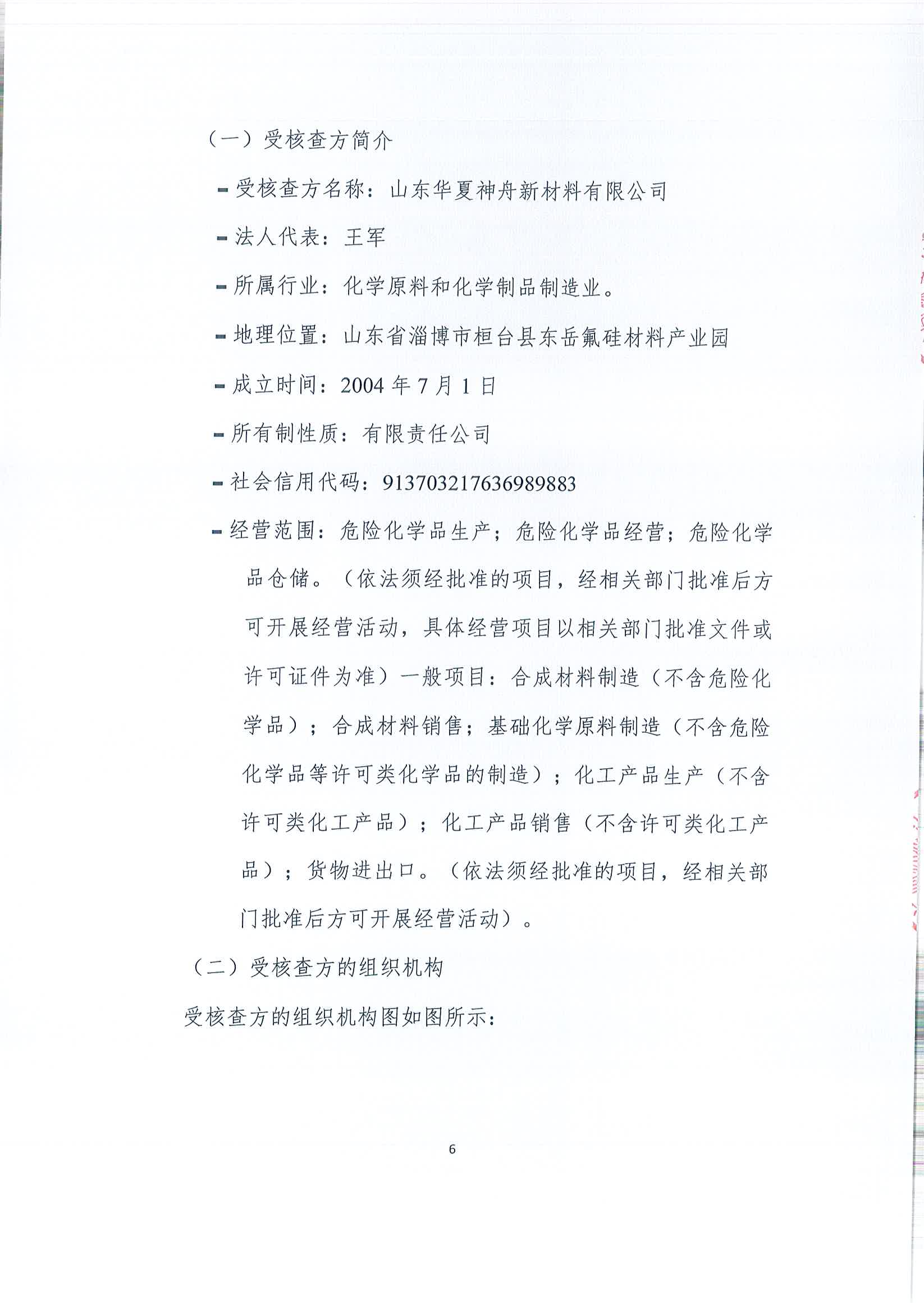 （一）受核查方简介

- 受核查方名称：山东华夏神舟新材料有限公司

- 法人代表：王军

- 所属行业：化学原料和化学制品制造业。

- 地理位置：山东省淄博市桓台县东岳氟硅材料产业园

- 成立时间：2004 年 7 月 1 日

- 所有制性质：有限责任公司

- 社会信用代码：913703217636989883

- 经营范围：危险化学品生产；危险化学品经营；危险化学品仓储。（依法须经批准的项目，经相关部门批准后方可开展经营活动，具体经营项目以相关部门批准文件或许可证件为准）一般项目：合成材料制造（不含危险化学品）；合成材料销售；基础化学原料制造（不含危险化学品等许可类化学品的制造）；化工产品生产（不含许可类化工产品）；化工产品销售（不含许可类化工产品）；货物进出口。（依法须经批准的项目，经相关部门批准后方可开展经营活动）。

（二）受核查方的组织机构

受核查方的组织机构图如图所示：

6